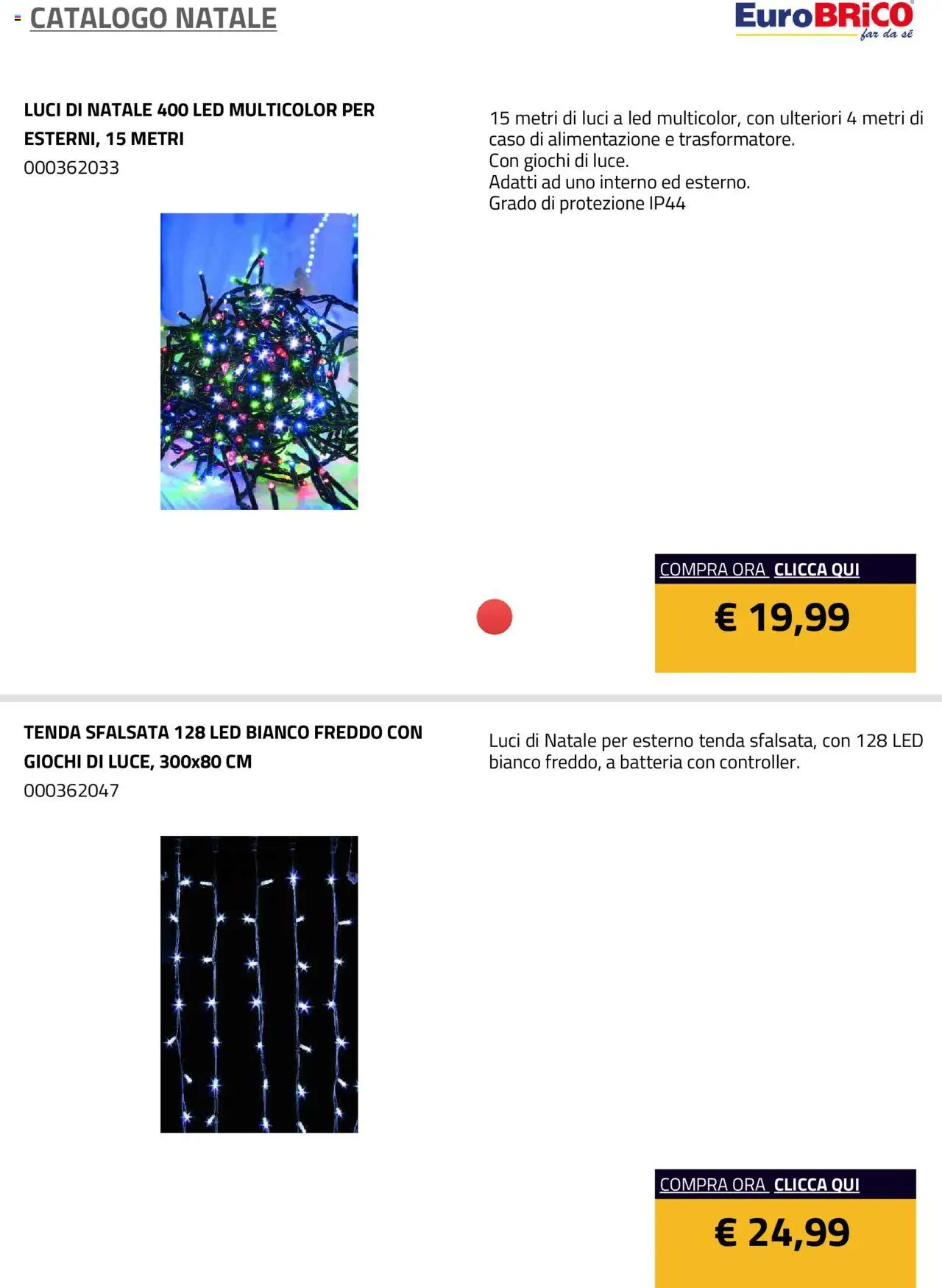 CATALOGO NATALE

EuroBRiCO far da sé

LUCI DI NATALE 400 LED MULTICOLOR PER ESTERNI, 15 METRI
000362033

15 metri di luci a led multicolor, con ulteriori 4 metri di caso di alimentazione e trasformatore.
Con giochi di luce.
Adatti ad uno interno ed esterno.
Grado di protezione IP44

COMPRA ORA CLICCA QUI
€ 19,99

TENDA SFALSATA 128 LED BIANCO FREDDO CON GIOCHI DI LUCE, 300x80 CM
000362047

Luci di Natale per esterno tenda sfalsata, con 128 LED bianco freddo, a batteria con controller.

COMPRA ORA CLICCA QUI
€ 24,99